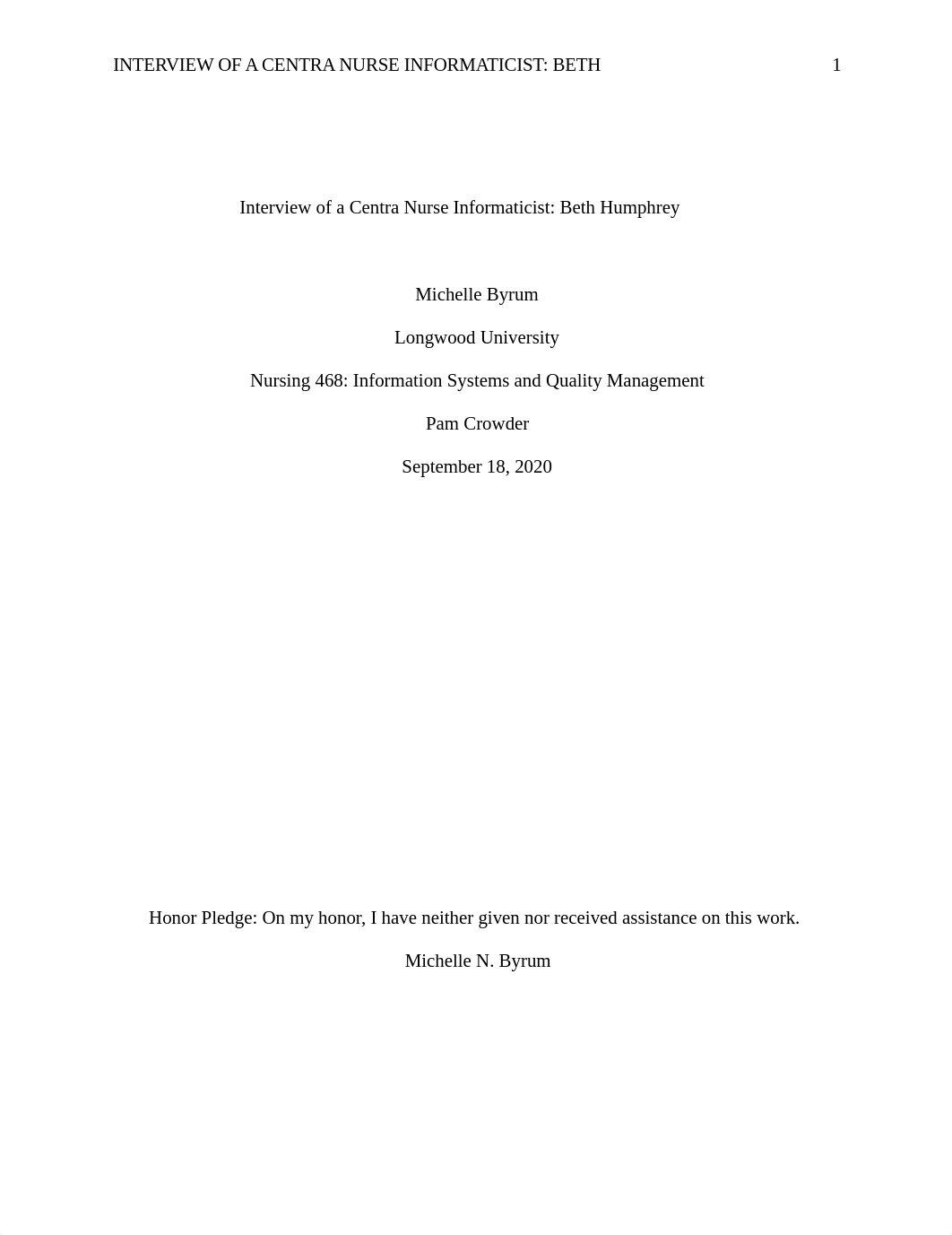 INTERVIEW OF A CENTRA NURSE INFORMATICIST: BETH 1

Interview of a Centra Nurse Informaticist: Beth Humphrey

Michelle Byrum

Longwood University

Nursing 468: Information Systems and Quality Management

Pam Crowder

September 18, 2020

Honor Pledge: On my honor, I have neither given nor received assistance on this work.

Michelle N. Byrum